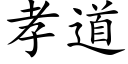 孝道